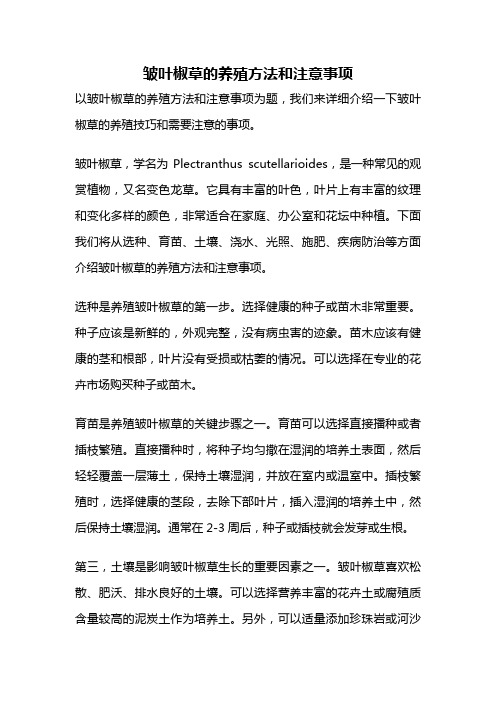 皱叶椒草的养殖方法和注意事项

以皱叶椒草的养殖方法和注意事项为题，我们来详细介绍一下皱叶椒草的养殖技巧和需要注意的事项。

皱叶椒草，学名为 Plectranthus scutellarioides，是一种常见的观赏植物，又名变色龙草。它具有丰富的叶色，叶片上有丰富的纹理和变化多样的颜色，非常适合在家庭、办公室和花坛中种植。下面我们将从选种、育苗、土壤、浇水、光照、施肥、疾病防治等方面介绍皱叶椒草的养殖方法和注意事项。

选种是养殖皱叶椒草的第一步。选择健康的种子或苗木非常重要。种子应该是新鲜的，外观完整，没有病虫害的迹象。苗木应该有健康的茎和根部，叶片没有受损或枯萎的情况。可以选择在专业的花卉市场购买种子或苗木。

育苗是养殖皱叶椒草的关键步骤之一。育苗可以选择直接播种或者插枝繁殖。直接播种时，将种子均匀撒在湿润的培养土表面，然后轻轻覆盖一层薄土，保持土壤湿润，并放在室内或温室中。插枝繁殖时，选择健康的茎段，去除下部叶片，插入湿润的培养土中，然后保持土壤湿润。通常在 2-3 周后，种子或插枝就会发芽或生根。

第三，土壤是影响皱叶椒草生长的重要因素之一。皱叶椒草喜欢松散、肥沃、排水良好的土壤。可以选择营养丰富的花卉土或腐殖质含量较高的泥炭土作为培养土。另外，可以适量添加珍珠岩或河沙